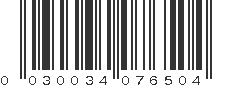 0 030034 076504